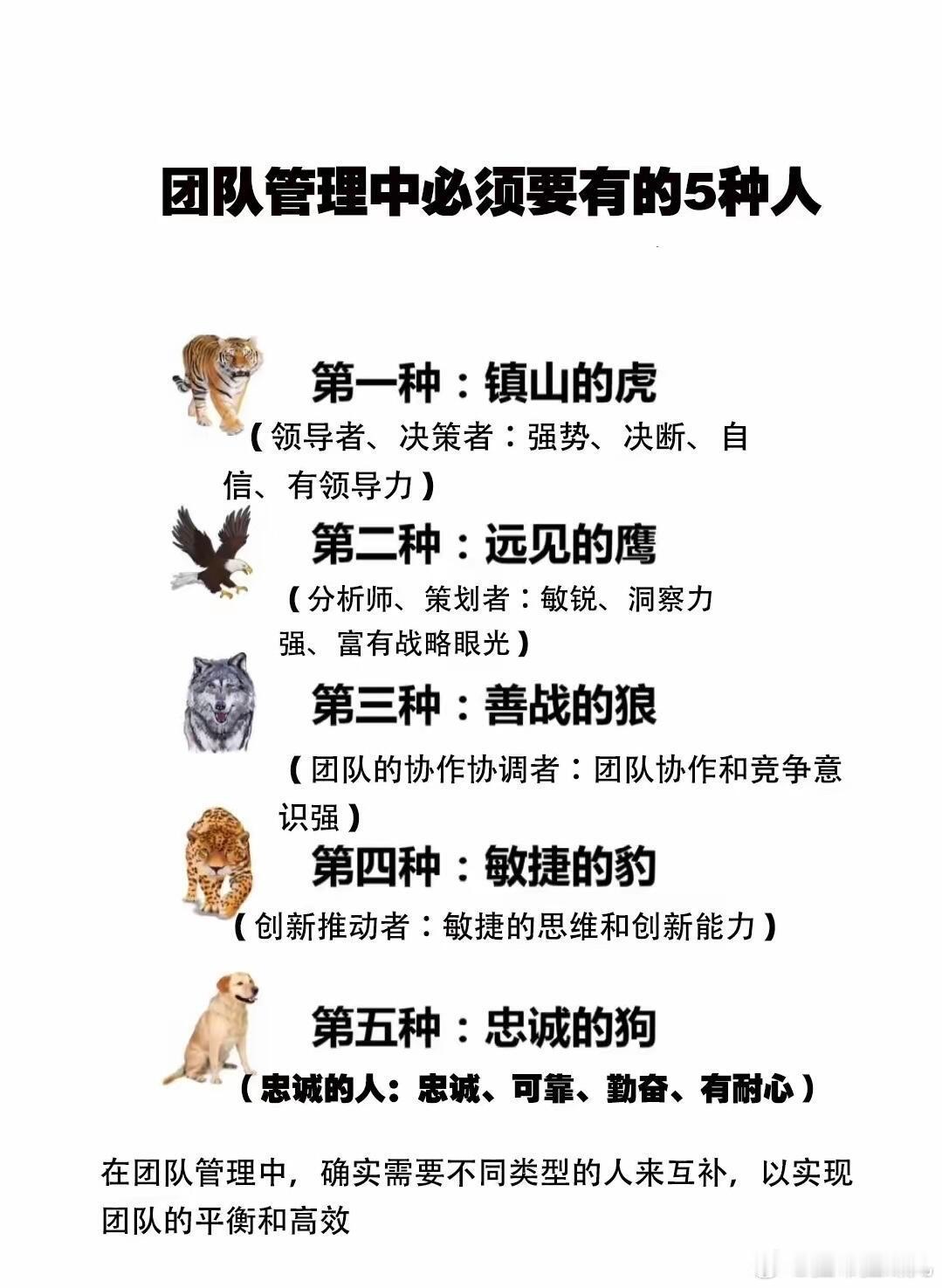 团队管理中必须要有的5种人

第一种：镇山的虎

（领导者、决策者：强势、决断、自信、有领导力）

第二种：远见的鹰

（分析师、策划者：敏锐、洞察力强、富有战略眼光）

第三种：善战的狼

（团队的协作协调者：团队协作和竞争意识强）

第四种：敏捷的豹

（创新推动者：敏捷的思维和创新能力）

第五种：忠诚的狗

（忠诚的人：忠诚、可靠、勤奋、有耐心）

在团队管理中，确实需要不同类型的人来互补，以实现团队的平衡和高效